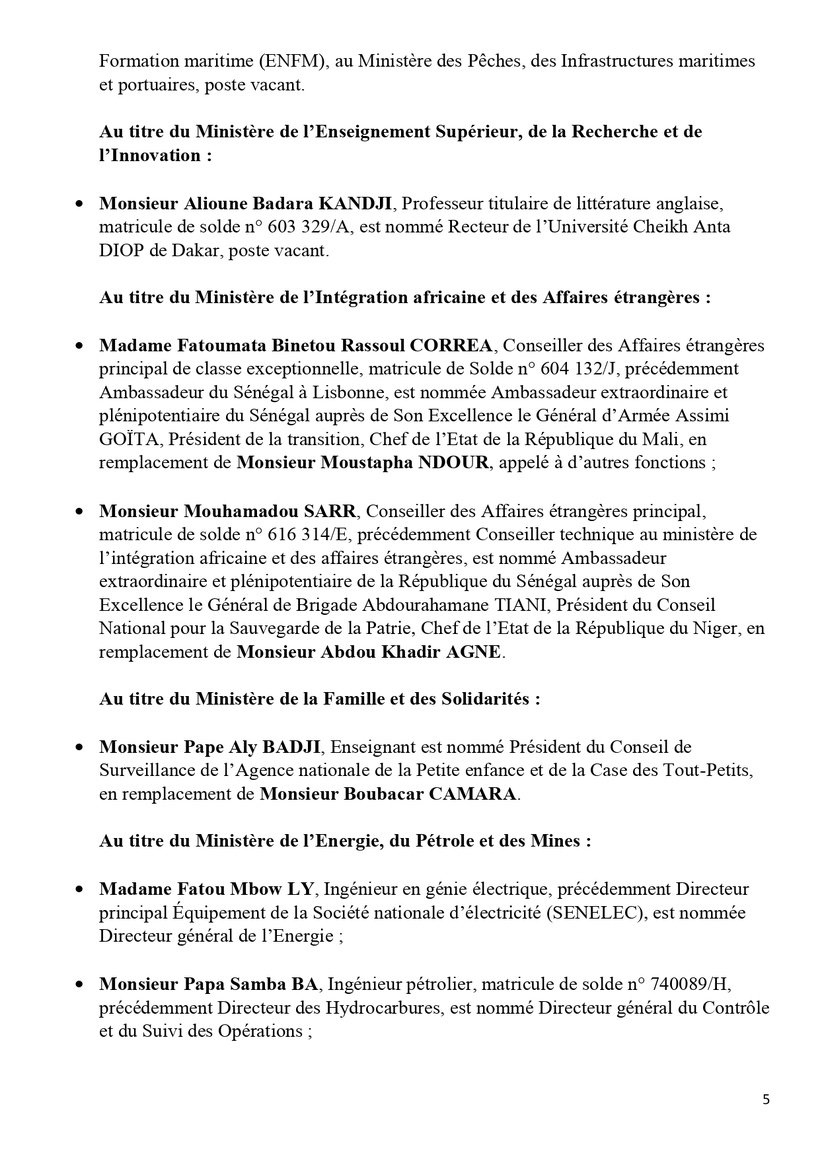 Formation maritime (ENFM), au Ministère des Pêches, des Infrastructures maritimes et portuaires, poste vacant.

Au titre du Ministère de l'Enseignement Supérieur, de la Recherche et de l'Innovation :

• Monsieur Alioune Badara KANDJI, Professeur titulaire de littérature anglaise, matricule de solde n° 603 329/A, est nommé Recteur de l'Université Cheikh Anta DIOP de Dakar, poste vacant.

Au titre du Ministère de l'Intégration africaine et des Affaires étrangères :

• Madame Fatoumata Binetou Rassoul CORREA, Conseiller des Affaires étrangères principal de classe exceptionnelle, matricule de Solde n° 604 132/J, précédemment Ambassadeur du Sénégal à Lisbonne, est nommée Ambassadeur extraordinaire et plénipotentiaire du Sénégal auprès de Son Excellence le Général d'Armée Assimi GOÏTA, Président de la transition, Chef de l'Etat de la République du Mali, en remplacement de Monsieur Moustapha NDOUR, appelé à d'autres fonctions ;

• Monsieur Mouhamadou SARR, Conseiller des Affaires étrangères principal, matricule de solde n° 616 314/E, précédemment Conseiller technique au ministère de l'intégration africaine et des affaires étrangères, est nommé Ambassadeur extraordinaire et plénipotentiaire de la République du Sénégal auprès de Son Excellence le Général de Brigade Abdourahamane TIANI, Président du Conseil National pour la Sauvegarde de la Patrie, Chef de l'Etat de la République du Niger, en remplacement de Monsieur Abdou Khadir AGNE.

Au titre du Ministère de la Famille et des Solidarités :

• Monsieur Pape Aly BADJI, Enseignant est nommé Président du Conseil de Surveillance de l'Agence nationale de la Petite enfance et de la Case des Tout-Petits, en remplacement de Monsieur Boubacar CAMARA.

Au titre du Ministère de l'Energie, du Pétrole et des Mines :

• Madame Fatou Mbow LY, Ingénieur en génie électrique, précédemment Directeur principal Équipement de la Société nationale d'électricité (SENELEC), est nommée Directeur général de l'Energie ;

• Monsieur Papa Samba BA, Ingénieur pétrolier, matricule de solde n° 740089/H, précédemment Directeur des Hydrocarbures, est nommé Directeur général du Contrôle et du Suivi des Opérations ;

5